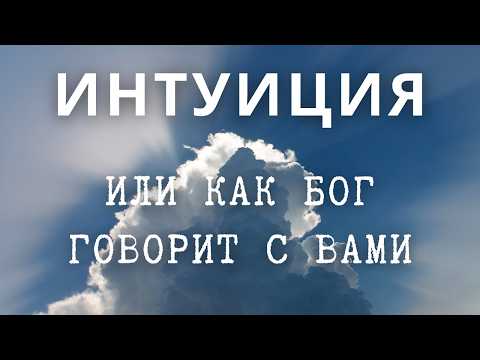 ИНТУИЦИЯ

ИЛИ КАК БОГ ГОВОРИТ С ВАМИ